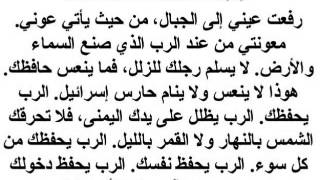 رفعت عيني إلى الجبال، من حيث يأتي عوني. معونتي من عند الرب الذي صنع السماء والأرض. لا يسلم رجلك للزلل، فما ينعس حافظك. هوذا لا ينعس ولا ينام حارس إسرائيل. الرب يحفظك. الرب يظلل على يدك اليمنى، فلا تحرقك الشمس بالنهار ولا القمر بالليل. الرب يحفظك من كل سوء. الرب يحفظ نفسك. الرب يحفظ دخولك